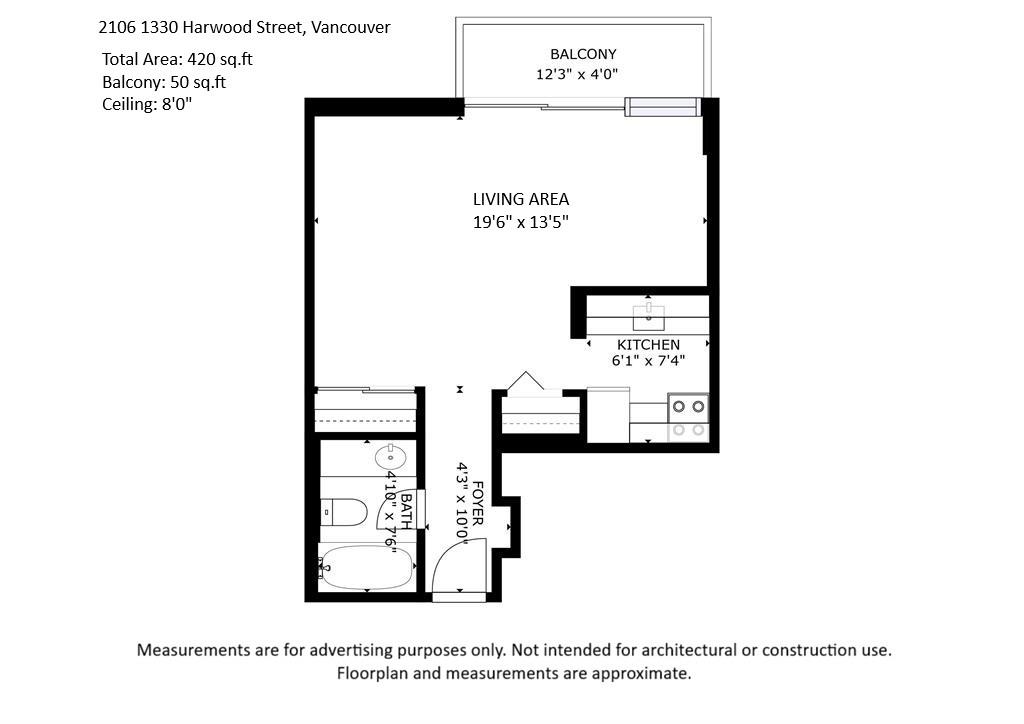 2106 1330 Harwood Street, Vancouver

Total Area: 420 sq.ft
Balcony: 50 sq.ft
Ceiling: 8'0"

BALCONY
12'3" x 4'0"

LIVING AREA
19'6" x 13'5"

KITCHEN
6'1" x 7'4"

BATH
4'10" x 7'6"

FOYER
4'3" x 10'0"

Measurements are for advertising purposes only. Not intended for architectural or construction use.
Floorplan and measurements are approximate.